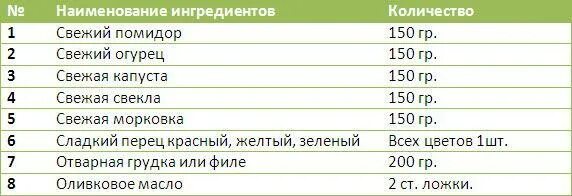 | № | Наименование ингредиентов | Количество |
|---|---|---|
| 1 | Свежий помидор | 150 гр. |
| 2 | Свежий огурец | 150 гр. |
| 3 | Свежая капуста | 150 гр. |
| 4 | Свежая свекла | 150 гр. |
| 5 | Свежая морковка | 150 гр. |
| 6 | Сладкий перец красный, желтый, зеленый | Всех цветов 1шт. |
| 7 | Отварная грудка или филе | 200 гр. |
| 8 | Оливковое масло | 2 ст. ложки. |